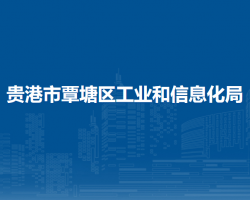 贵港市覃塘区工业和信息化局